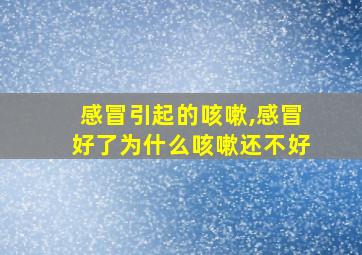 感冒引起的咳嗽,感冒好了为什么咳嗽还不好